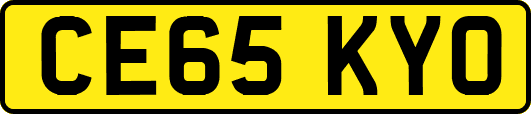 CE65 KYO